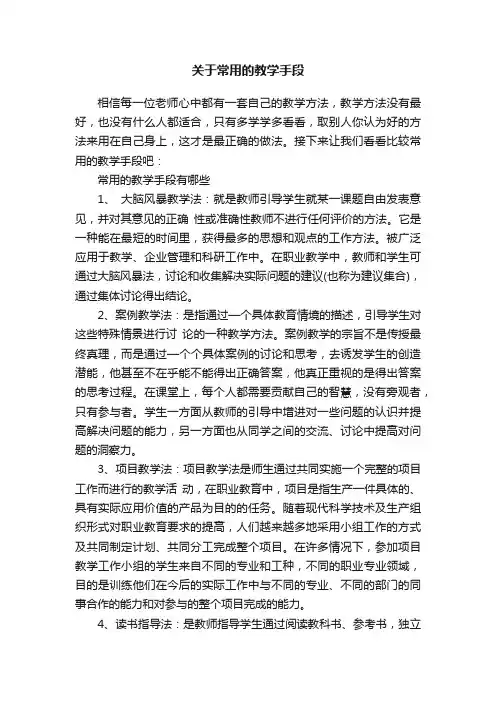 关于常用的教学手段

相信每一位老师心中都有一套自己的教学方法，教学方法没有最好，也没有什么人都适合，只有多学学多看看，取别人你认为好的方法来用在自己身上，这才是最正确的做法。接下来让我们看看比较常用的教学手段吧：

常用的教学手段有哪些

1、 大脑风暴教学法：就是教师引导学生就某一课题自由发表意见，并对其意见的正确 性或准确性教师不进行任何评价的方法。它是一种能在最短的时间里，获得最多的思想和观点的工作方法。被广泛应用于教学、企业管理和科研工作中。在职业教学中，教师和学生可通过大脑风暴法，讨论和收集解决实际问题的建议(也称为建议集合)，通过集体讨论得出结论。

2、案例教学法：是指通过一个具体教育情境的描述，引导学生对这些特殊情景进行讨 论的一种教学方法。案例教学的宗旨不是传授最终真理，而是通过一个个具体案例的讨论和思考，去诱发学生的创造潜能，他甚至不在乎能不能得出正确答案，他真正重视的是得出答案的思考过程。在课堂上，每个人都需要贡献自己的智慧，没有旁观者，只有参与者。学生一方面从教师的引导中增进对一些问题的认识并提高解决问题的能力，另一方面也从同学之间的交流、讨论中提高对问题的洞察力。

3、项目教学法：项目教学法是师生通过共同实施一个完整的项目工作而进行的教学活 动，在职业教育中，项目是指生产一件具体的、具有实际应用价值的产品为目的的任务。随着现代科学技术及生产组织形式对职业教育要求的提高，人们越来越多地采用小组工作的方式及共同制定计划、共同分工完成整个项目。在许多情况下，参加项目教学工作小组的学生来自不同的专业和工种，不同的职业专业领域，目的是训练他们在今后的实际工作中与不同的专业、不同的部门的同事合作的能力和对参与的整个项目完成的能力。

4、读书指导法：是教师指导学生通过阅读教科书、参考书，独立